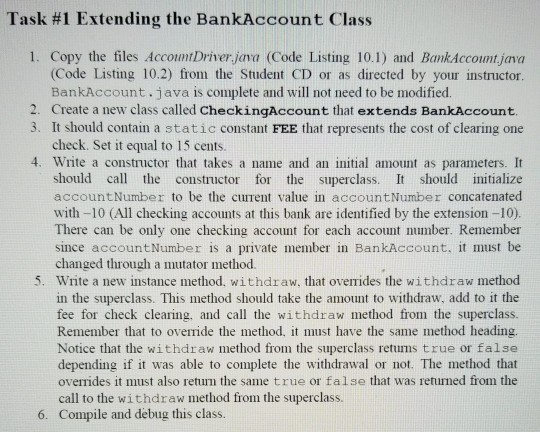 Task #1 Extending the BankAccount Class

1. Copy the files AccountDriver.java (Code Listing 10.1) and BankAccount.java (Code Listing 10.2) from the Student CD or as directed by your instructor. BankAccount.java is complete and will not need to be modified.
2. Create a new class called CheckingAccount that extends BankAccount.
3. It should contain a static constant FEE that represents the cost of clearing one check. Set it equal to 15 cents.
4. Write a constructor that takes a name and an initial amount as parameters. It should call the constructor for the superclass. It should initialize accountNumber to be the current value in accountNumber concatenated with –10 (All checking accounts at this bank are identified by the extension –10). There can be only one checking account for each account number. Remember since accountNumber is a private member in BankAccount, it must be changed through a mutator method.
5. Write a new instance method, withdraw, that overrides the withdraw method in the superclass. This method should take the amount to withdraw, add to it the fee for check clearing, and call the withdraw method from the superclass. Remember that to override the method, it must have the same method heading. Notice that the withdraw method from the superclass returns true or false depending if it was able to complete the withdrawal or not. The method that overrides it must also return the same true or false that was returned from the call to the withdraw method from the superclass.
6. Compile and debug this class.